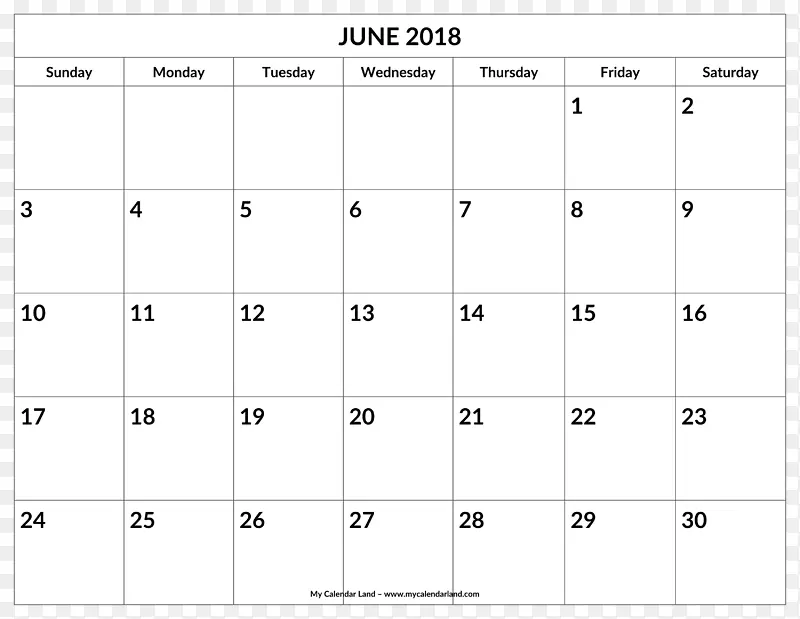 JUNE 2018

| Sunday | Monday | Tuesday | Wednesday | Thursday | Friday | Saturday |
|---|---|---|---|---|---|---|
| | | | | | 1 | 2 |
| 3 | 4 | 5 | 6 | 7 | 8 | 9 |
| 10 | 11 | 12 | 13 | 14 | 15 | 16 |
| 17 | 18 | 19 | 20 | 21 | 22 | 23 |
| 24 | 25 | 26 | 27 | 28 | 29 | 30 |

My Calendar Land – www.mycalendarland.com